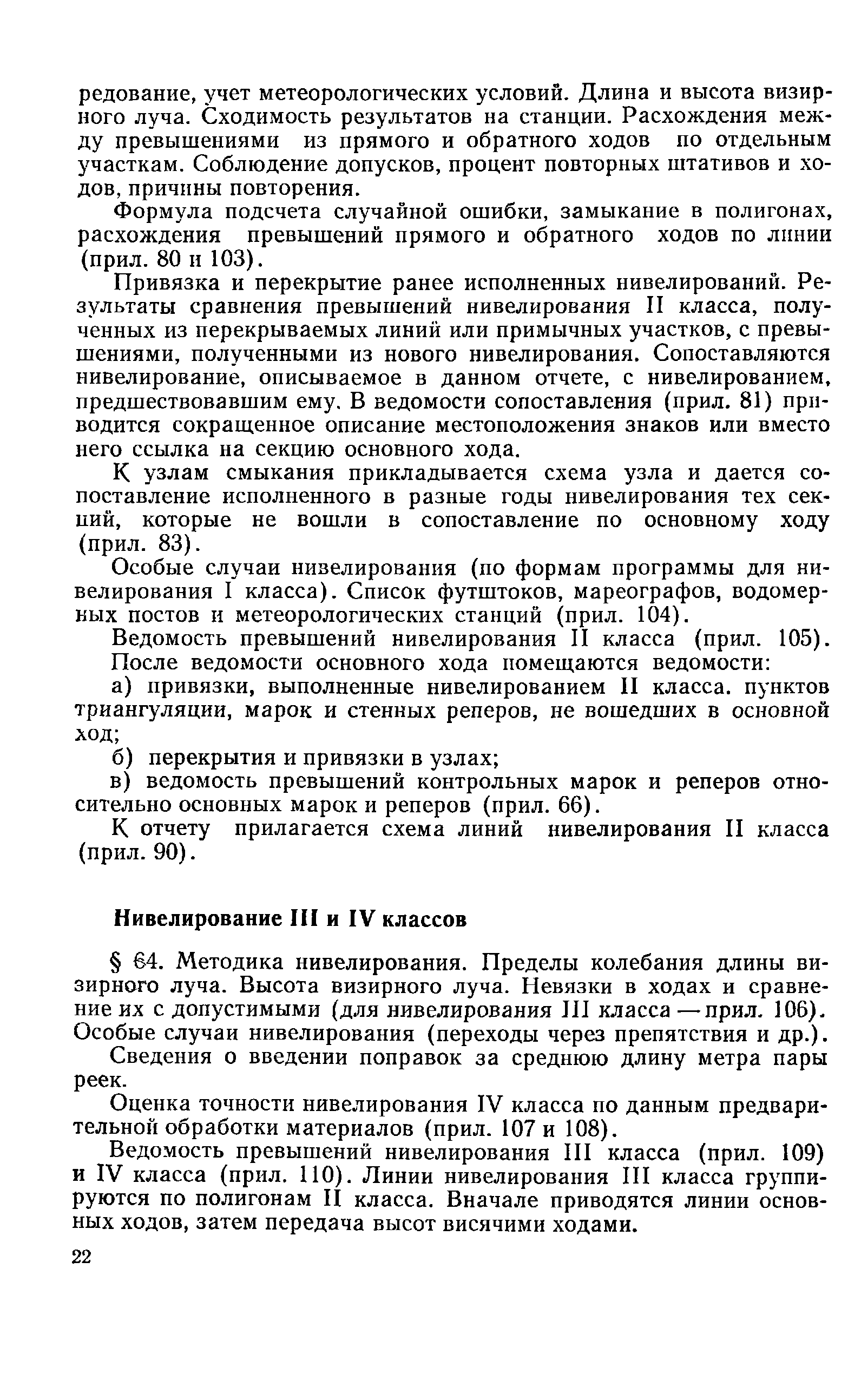 редование, учет метеорологических условий. Длина и высота визирного луча. Сходимость результатов на станции. Расхождения между превышениями из прямого и обратного ходов по отдельным участкам. Соблюдение допусков, процент повторных штативов и ходов, причины повторения.

Формула подсчета случайной ошибки, замыкание в полигонах, расхождения превышений прямого и обратного ходов по линии (прил. 80 и 103).

Привязка и перекрытие ранее исполненных нивелирований. Результаты сравнения превышений нивелирования II класса, полученных из перекрываемых линий или примычных участков, с превышениями, полученными из нового нивелирования. Сопоставляются нивелирование, описываемое в данном отчете, с нивелированием, предшествовавшим ему. В ведомости сопоставления (прил. 81) приводится сокращенное описание местоположения знаков или вместо него ссылка на секцию основного хода.

К узлам смыкания прикладывается схема узла и дается сопоставление исполненного в разные годы нивелирования тех секций, которые не вошли в сопоставление по основному ходу (прил. 83).

Особые случаи нивелирования (по формам программы для нивелирования I класса). Список футштоков, мареографов, водомерных постов и метеорологических станций (прил. 104).

Ведомость превышений нивелирования II класса (прил. 105).

После ведомости основного хода помещаются ведомости:

а) привязки, выполненные нивелированием II класса. пунктов триангуляции, марок и стенных реперов, не вошедших в основной ход;

б) перекрытия и привязки в узлах;

в) ведомость превышений контрольных марок и реперов относительно основных марок и реперов (прил. 66).

К отчету прилагается схема линий нивелирования II класса (прил. 90).

Нивелирование III и IV классов

§ 64. Методика нивелирования. Пределы колебания длины визирного луча. Высота визирного луча. Невязки в ходах и сравнение их с допустимыми (для нивелирования III класса — прил. 106). Особые случаи нивелирования (переходы через препятствия и др.).

Сведения о введении поправок за среднюю длину метра пары реек.

Оценка точности нивелирования IV класса по данным предварительной обработки материалов (прил. 107 и 108).

Ведомость превышений нивелирования III класса (прил. 109) и IV класса (прил. 110). Линии нивелирования III класса группируются по полигонам II класса. Вначале приводятся линии основных ходов, затем передача высот висячими ходами.

22